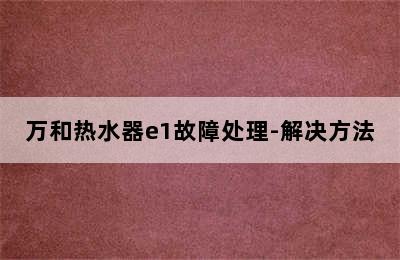 万和热水器e1故障处理-解决方法